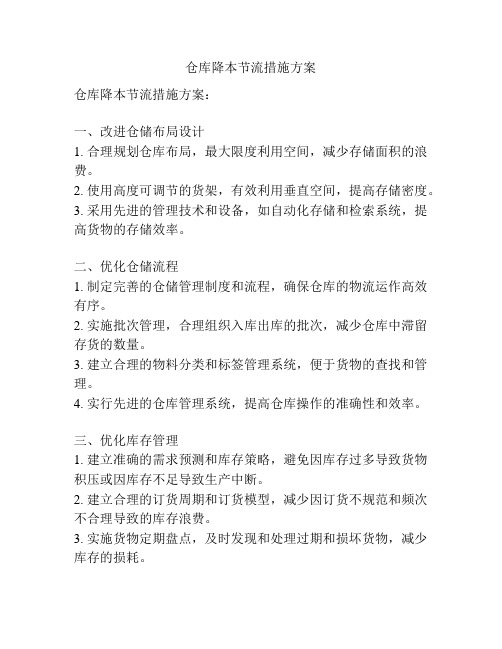 仓库降本节流措施方案

仓库降本节流措施方案：

一、改进仓储布局设计
1. 合理规划仓库布局，最大限度利用空间，减少存储面积的浪费。
2. 使用高度可调节的货架，有效利用垂直空间，提高存储密度。
3. 采用先进的管理技术和设备，如自动化存储和检索系统，提高货物的存储效率。

二、优化仓储流程
1. 制定完善的仓储管理制度和流程，确保仓库的物流运作高效有序。
2. 实施批次管理，合理组织入库出库的批次，减少仓库中滞留存货的数量。
3. 建立合理的物料分类和标签管理系统，便于货物的查找和管理。
4. 实行先进的仓库管理系统，提高仓库操作的准确性和效率。

三、优化库存管理
1. 建立准确的需求预测和库存策略，避免因库存过多导致货物积压或因库存不足导致生产中断。
2. 建立合理的订货周期和订货模型，减少因订货不规范和频次不合理导致的库存浪费。
3. 实施货物定期盘点，及时发现和处理过期和损坏货物，减少库存的损耗。